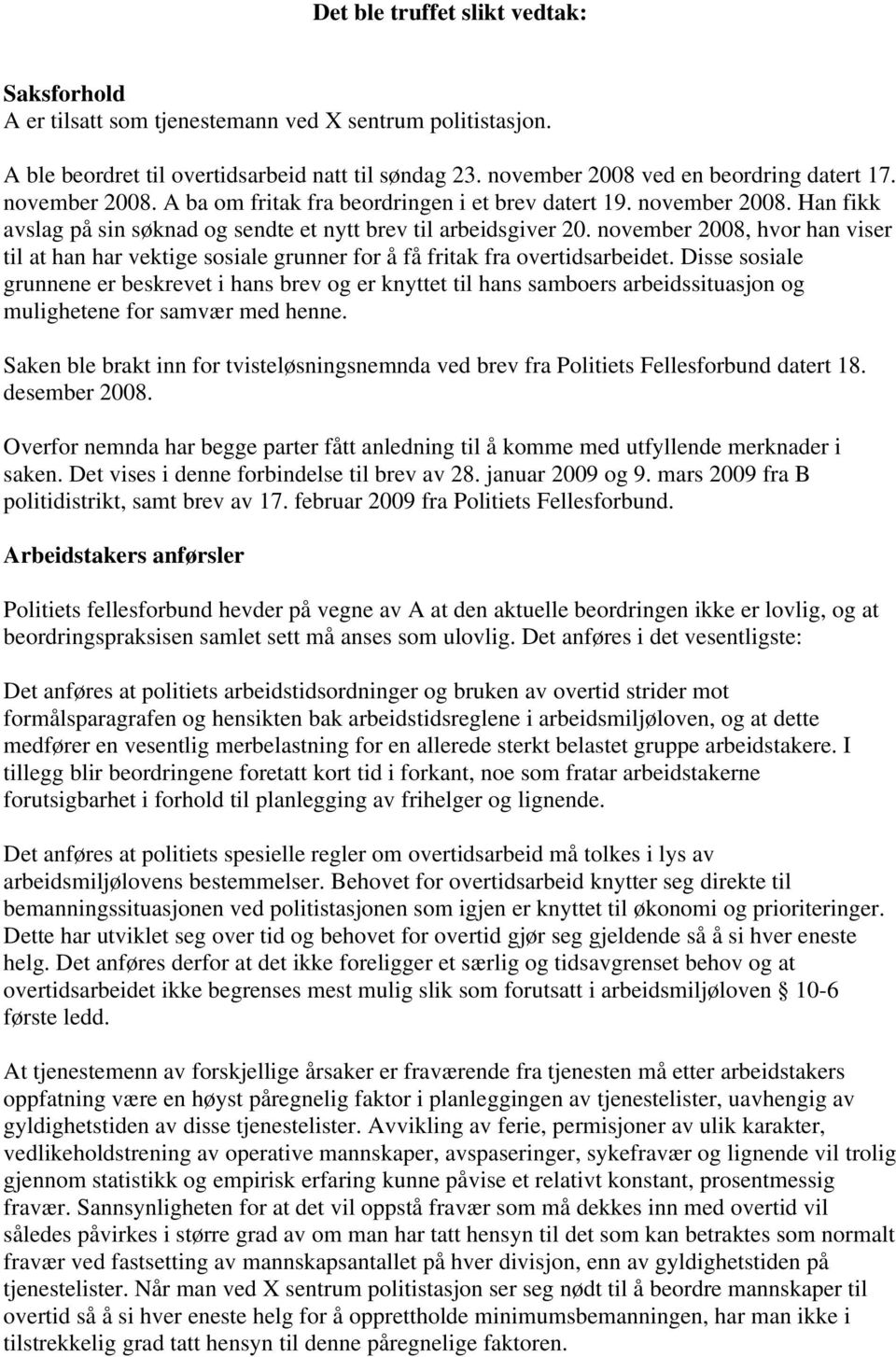 Det ble truffet slikt vedtak:

Saksforhold
A er tilsatt som tjenestemann ved X sentrum politistasjon.

A ble beordret til overtidsarbeid natt til søndag 23. november 2008 ved en beordring datert 17. november 2008. A ba om fritak fra beordringen i et brev datert 19. november 2008. Han fikk avslag på sin søknad og sendte et nytt brev til arbeidsgiver 20. november 2008, hvor han viser til at han har vektige sosiale grunner for å få fritak fra overtidsarbeidet. Disse sosiale grunnene er beskrevet i hans brev og er knyttet til hans samboers arbeidssituasjon og mulighetene for samvær med henne.

Saken ble brakt inn for tvisteløsningsnemnda ved brev fra Politiets Fellesforbund datert 18. desember 2008.

Overfor nemnda har begge parter fått anledning til å komme med utfyllende merknader i saken. Det vises i denne forbindelse til brev av 28. januar 2009 og 9. mars 2009 fra B politidistrikt, samt brev av 17. februar 2009 fra Politiets Fellesforbund.

Arbeidstakers anførsler

Politiets fellesforbund hevder på vegne av A at den aktuelle beordringen ikke er lovlig, og at beordringspraksisen samlet sett må anses som ulovlig. Det anføres i det vesentligste:

Det anføres at politiets arbeidstidsordninger og bruken av overtid strider mot formålsparagrafen og hensikten bak arbeidstidsreglene i arbeidsmiljøloven, og at dette medfører en vesentlig merbelastning for en allerede sterkt belastet gruppe arbeidstakere. I tillegg blir beordringene foretatt kort tid i forkant, noe som fratar arbeidstakerne forutsigbarhet i forhold til planlegging av frihelger og lignende.

Det anføres at politiets spesielle regler om overtidsarbeid må tolkes i lys av arbeidsmiljølovens bestemmelser. Behovet for overtidsarbeid knytter seg direkte til bemanningssituasjonen ved politistasjonen som igjen er knyttet til økonomi og prioriteringer. Dette har utviklet seg over tid og behovet for overtid gjør seg gjeldende så å si hver eneste helg. Det anføres derfor at det ikke foreligger et særlig og tidsavgrenset behov og at overtidsarbeidet ikke begrenses mest mulig slik som forutsatt i arbeidsmiljøloven § 10-6 første ledd.

At tjenestemenn av forskjellige årsaker er fraværende fra tjenesten må etter arbeidstakers oppfatning være en høyst påregnelig faktor i planleggingen av tjenestelister, uavhengig av gyldighetstiden av disse tjenestelister. Avvikling av ferie, permisjoner av ulik karakter, vedlikeholdstrening av operative mannskaper, avspaseringer, sykefravær og lignende vil trolig gjennom statistikk og empirisk erfaring kunne påvise et relativt konstant, prosentmessig fravær. Sannsynligheten for at det vil oppstå fravær som må dekkes inn med overtid vil således påvirkes i større grad av om man har tatt hensyn til det som kan betraktes som normalt fravær ved fastsetting av mannskapsantallet på hver divisjon, enn av gyldighetstiden på tjenestelister. Når man ved X sentrum politistasjon ser seg nødt til å beordre mannskaper til overtid så å si hver eneste helg for å opprettholde minimumsbemanningen, har man ikke i tilstrekkelig grad tatt hensyn til denne påregnelige faktoren.